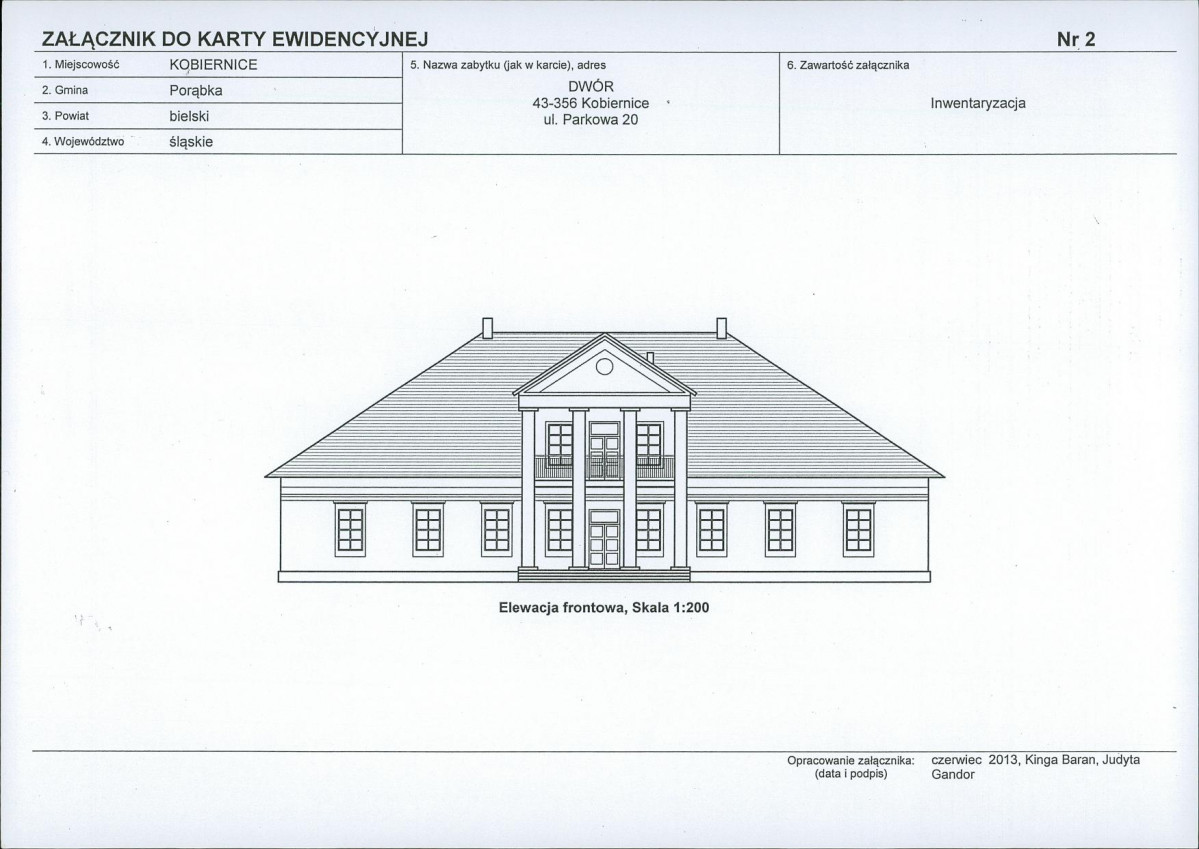 ZAŁĄCZNIK DO KARTY EWIDENCYJNEJ

Nr 2

1. Miejscowość KOBIERNICE
2. Gmina Porąbka
3. Powiat bielski
4. Województwo śląskie

5. Nazwa zabytku (jak w karcie), adres
DWÓR
43-356 Kobiernice
ul. Parkowa 20

6. Zawartość załącznika
Inwentaryzacja

Elewacja frontowa, Skala 1:200

Opracowanie załącznika: (data i podpis) czerwiec 2013, Kinga Baran, Judyta Gandor